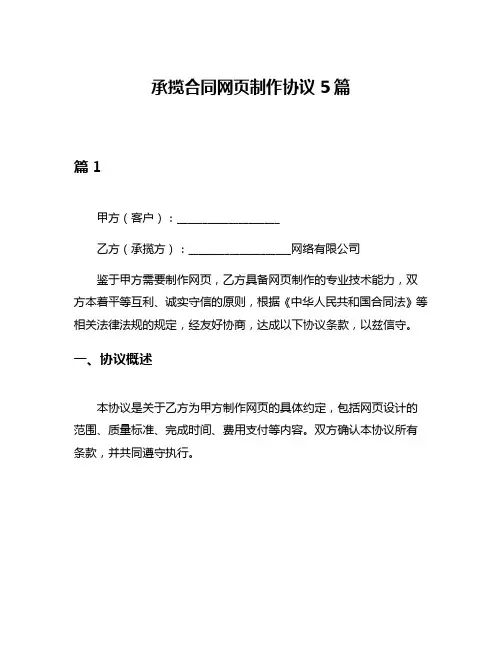 承揽合同网页制作协议 5 篇

篇 1

甲方（客户）：__________________

乙方（承揽方）：__________________网络有限公司

鉴于甲方需要制作网页，乙方具备网页制作的专业技术能力，双方本着平等互利、诚实守信的原则，根据《中华人民共和国合同法》等相关法律法规的规定，经友好协商，达成以下协议条款，以兹信守。

一、协议概述

本协议是关于乙方为甲方制作网页的具体约定，包括网页设计的范围、质量标准、完成时间、费用支付等内容。双方确认本协议所有条款，并共同遵守执行。